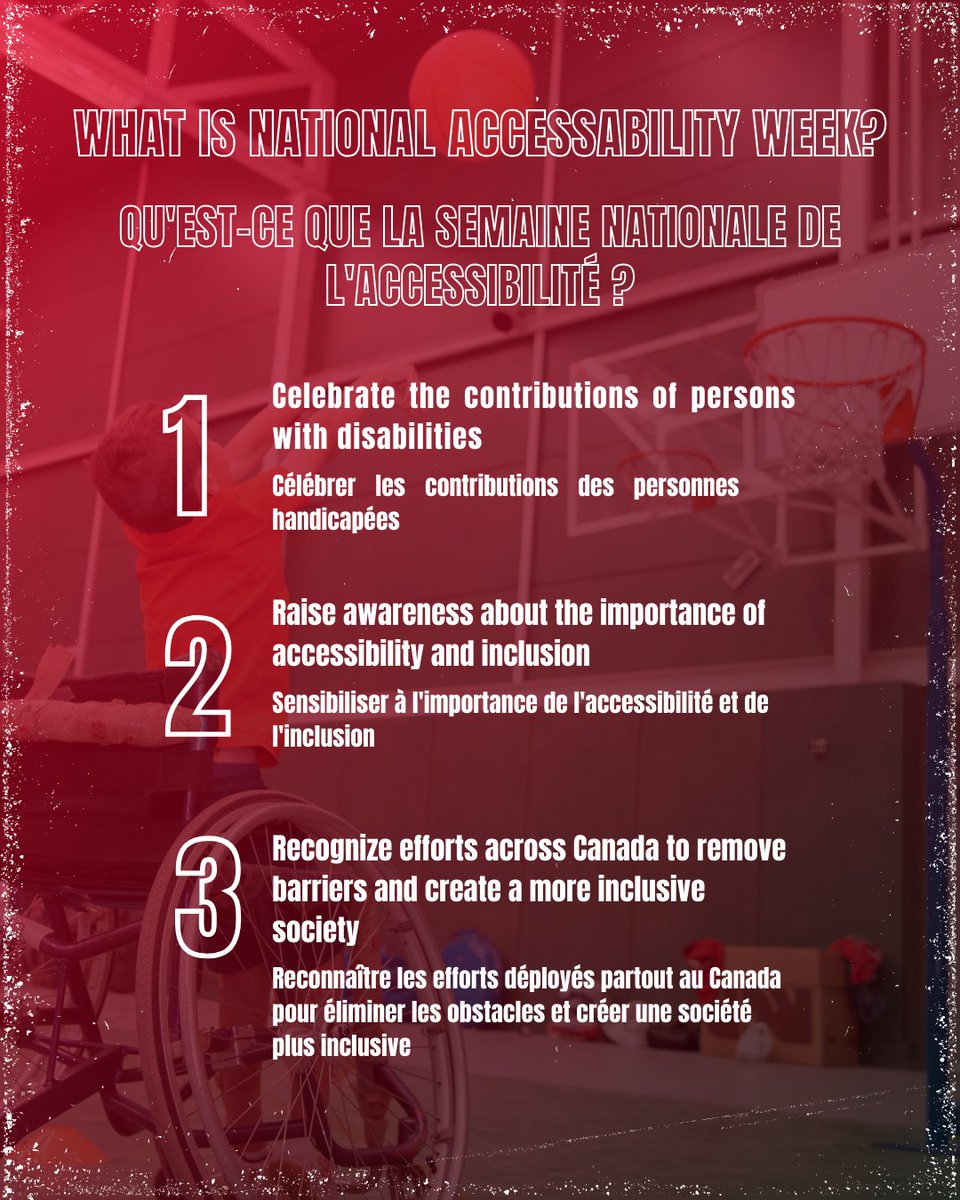 WHAT IS NATIONAL ACCESSABILITY WEEK?

QU'EST-CE QUE LA SEMAINE NATIONALE DE L'ACCESSIBILITÉ ?

1

Celebrate the contributions of persons with disabilities

Célébrer les contributions des personnes handicapées

2

Raise awareness about the importance of accessibility and inclusion

Sensibiliser à l'importance de l'accessibilité et de l'inclusion

3

Recognize efforts across Canada to remove barriers and create a more inclusive society

Reconnaître les efforts déployés partout au Canada pour éliminer les obstacles et créer une société plus inclusive